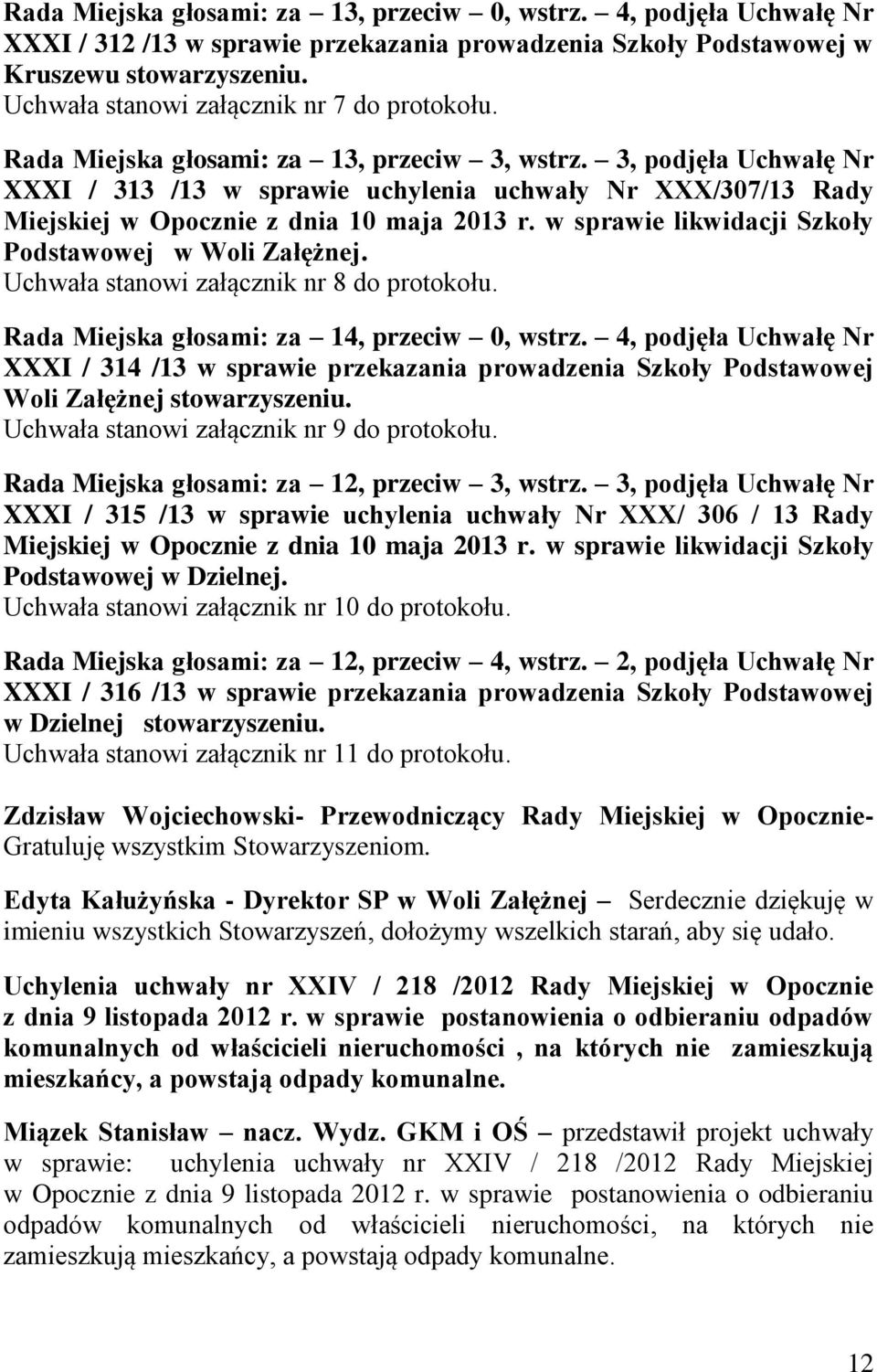 Rada Miejska głosami: za – 13, przeciw – 0, wstrz. – 4, podjęła Uchwałę Nr XXXI / 312 /13 w sprawie przekazania prowadzenia Szkoły Podstawowej w Kruszewu stowarzyszeniu.
Uchwała stanowi załącznik nr 7 do protokołu.

Rada Miejska głosami: za – 13, przeciw – 3, wstrz. – 3, podjęła Uchwałę Nr XXXI / 313 /13 w sprawie uchylenia uchwały Nr XXX/307/13 Rady Miejskiej w Opocznie z dnia 10 maja 2013 r. w sprawie likwidacji Szkoły Podstawowej w Woli Załężnej.
Uchwała stanowi załącznik nr 8 do protokołu.

Rada Miejska głosami: za – 14, przeciw – 0, wstrz. – 4, podjęła Uchwałę Nr XXXI / 314 /13 w sprawie przekazania prowadzenia Szkoły Podstawowej Woli Załężnej stowarzyszeniu.
Uchwała stanowi załącznik nr 9 do protokołu.

Rada Miejska głosami: za – 12, przeciw – 3, wstrz. – 3, podjęła Uchwałę Nr XXXI / 315 /13 w sprawie uchylenia uchwały Nr XXX/ 306 / 13 Rady Miejskiej w Opocznie z dnia 10 maja 2013 r. w sprawie likwidacji Szkoły Podstawowej w Dzielnej.
Uchwała stanowi załącznik nr 10 do protokołu.

Rada Miejska głosami: za – 12, przeciw – 4, wstrz. – 2, podjęła Uchwałę Nr XXXI / 316 /13 w sprawie przekazania prowadzenia Szkoły Podstawowej w Dzielnej stowarzyszeniu.
Uchwała stanowi załącznik nr 11 do protokołu.

Zdzisław Wojciechowski- Przewodniczący Rady Miejskiej w Opocznie- Gratuluję wszystkim Stowarzyszeniom.

Edyta Kałużyńska - Dyrektor SP w Woli Załężnej – Serdecznie dziękuję w imieniu wszystkich Stowarzyszeń, dołożymy wszelkich starań, aby się udało.

Uchylenia uchwały nr XXIV / 218 /2012 Rady Miejskiej w Opocznie z dnia 9 listopada 2012 r. w sprawie postanowienia o odbieraniu odpadów komunalnych od właścicieli nieruchomości , na których nie zamieszkują mieszkańcy, a powstają odpady komunalne.

Miązek Stanisław – nacz. Wydz. GKM i OŚ – przedstawił projekt uchwały w sprawie: uchylenia uchwały nr XXIV / 218 /2012 Rady Miejskiej w Opocznie z dnia 9 listopada 2012 r. w sprawie postanowienia o odbieraniu odpadów komunalnych od właścicieli nieruchomości, na których nie zamieszkują mieszkańcy, a powstają odpady komunalne.

12